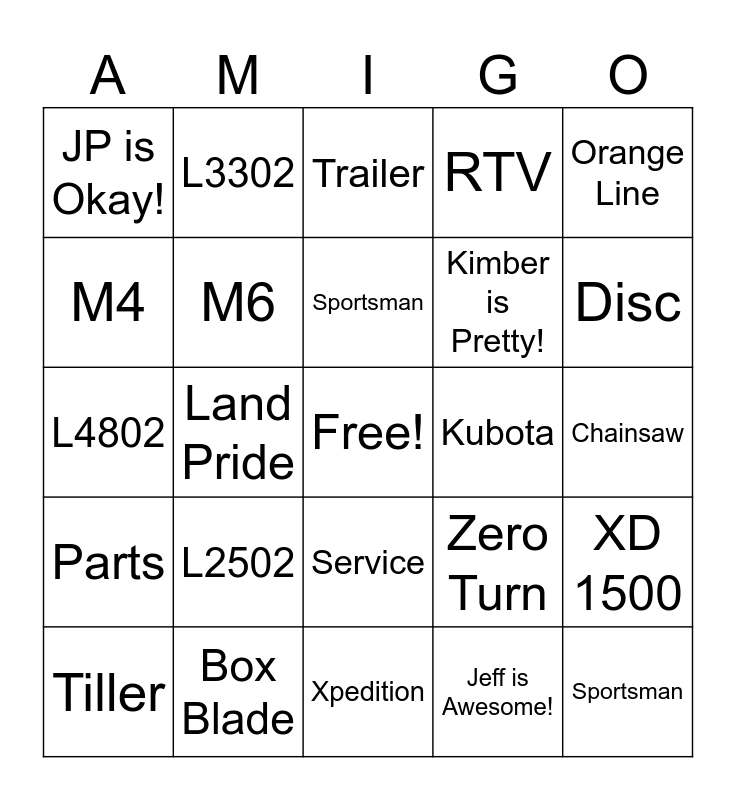 | A | M | I | G | O |
|---|---|---|---|---|
| JP is Okay! | L3302 | Trailer | RTV | Orange Line |
| M4 | M6 | Sportsman | Kimber is Pretty! | Disc |
| L4802 | Land Pride | Free! | Kubota | Chainsaw |
| Parts | L2502 | Service | Zero Turn | XD 1500 |
| Tiller | Box Blade | Xpedition | Jeff is Awesome! | Sportsman |